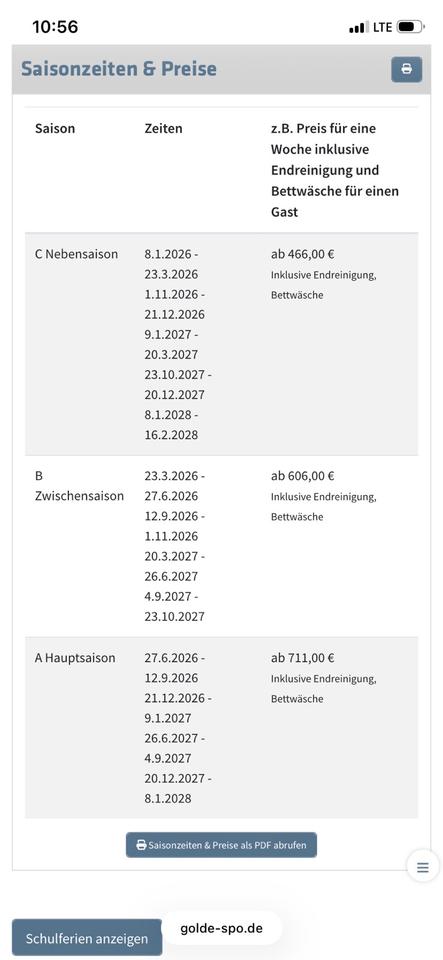 10:56
LTE

Saisonzeiten & Preise

| Saison | Zeiten | z.B. Preis für eine Woche inklusive Endreinigung und Bettwäsche für einen Gast |
|---|---|---|
| C Nebensaison | 8.1.2026 - 23.3.2026 1.11.2026 - 21.12.2026 9.1.2027 - 20.3.2027 23.10.2027 - 20.12.2027 8.1.2028 - 16.2.2028 | ab 466,00 € Inklusive Endreinigung, Bettwäsche |
| B Zwischensaison | 23.3.2026 - 27.6.2026 12.9.2026 - 1.11.2026 20.3.2027 - 26.6.2027 4.9.2027 - 23.10.2027 | ab 606,00 € Inklusive Endreinigung, Bettwäsche |
| A Hauptsaison | 27.6.2026 - 12.9.2026 21.12.2026 - 9.1.2027 26.6.2027 - 4.9.2027 20.12.2027 - 8.1.2028 | ab 711,00 € Inklusive Endreinigung, Bettwäsche |

Saisonzeiten & Preise als PDF abrufen

Schulferien anzeigen
golde-spo.de